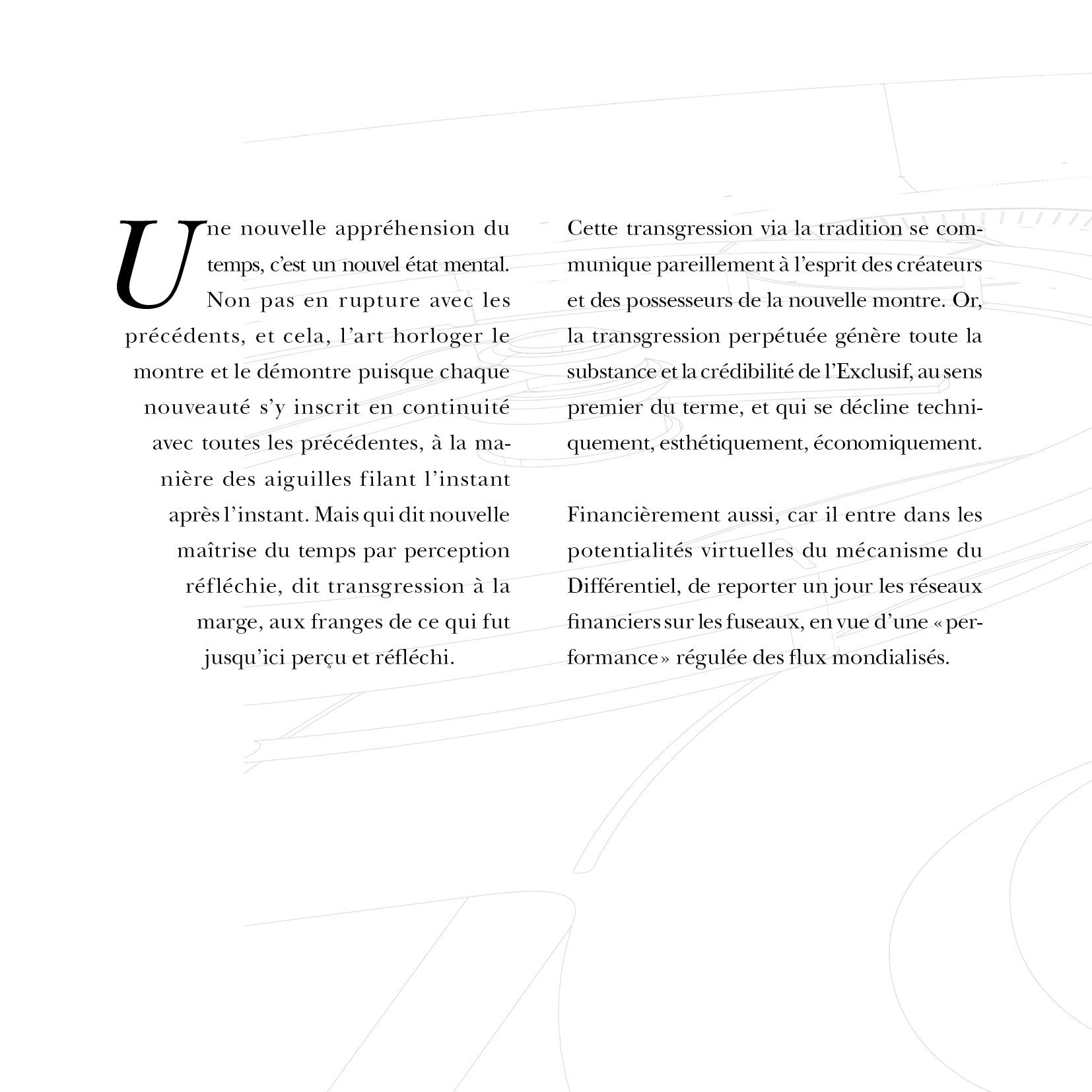 Une nouvelle appréhension du temps, c'est un nouvel état mental. Non pas en rupture avec les précédents, et cela, l'art horloger le montre et le démontre puisque chaque nouveauté s'y inscrit en continuité avec toutes les précédentes, à la manière des aiguilles filant l'instant après l'instant. Mais qui dit nouvelle maîtrise du temps par perception réfléchie, dit transgression à la marge, aux franges de ce qui fut jusqu'ici perçu et réfléchi.

Cette transgression via la tradition se communique pareillement à l'esprit des créateurs et des possesseurs de la nouvelle montre. Or, la transgression perpétuée génère toute la substance et la crédibilité de l'Exclusif, au sens premier du terme, et qui se décline techniquement, esthétiquement, économiquement.

Financièrement aussi, car il entre dans les potentialités virtuelles du mécanisme du Différentiel, de reporter un jour les réseaux financiers sur les fuseaux, en vue d'une « performance » régulée des flux mondialisés.